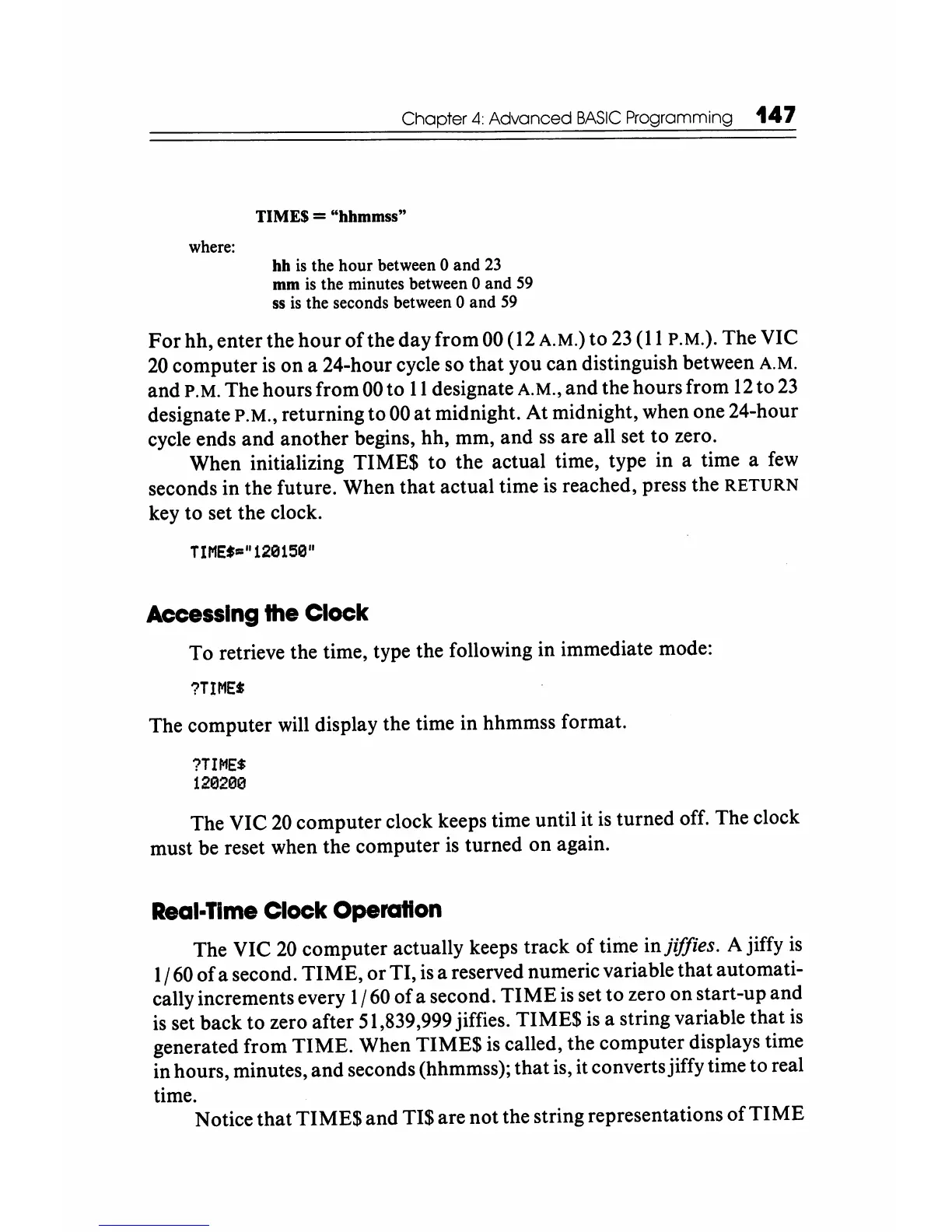 Chapter 4: Advanced BASIC Programming 147

TIME$ = "hhmmss"

where:

hh is the hour between 0 and 23
mm is the minutes between 0 and 59
ss is the seconds between 0 and 59

For hh, enter the hour of the day from 00 (12 A.M.) to 23 (11 P.M.). The VIC 20 computer is on a 24-hour cycle so that you can distinguish between A.M. and P.M. The hours from 00 to 11 designate A.M., and the hours from 12 to 23 designate P.M., returning to 00 at midnight. At midnight, when one 24-hour cycle ends and another begins, hh, mm, and ss are all set to zero.

When initializing TIME$ to the actual time, type in a time a few seconds in the future. When that actual time is reached, press the RETURN key to set the clock.

TIME$="120150"

Accessing the Clock

To retrieve the time, type the following in immediate mode:

?TIME$

The computer will display the time in hhmmss format.

?TIME$
120200

The VIC 20 computer clock keeps time until it is turned off. The clock must be reset when the computer is turned on again.

Real-Time Clock Operation

The VIC 20 computer actually keeps track of time in jiffies. A jiffy is 1/60 of a second. TIME, or TI, is a reserved numeric variable that automatically increments every 1/60 of a second. TIME is set to zero on start-up and is set back to zero after 51,839,999 jiffies. TIME$ is a string variable that is generated from TIME. When TIME$ is called, the computer displays time in hours, minutes, and seconds (hhmmss); that is, it converts jiffy time to real time.

Notice that TIME$ and TI$ are not the string representations of TIME